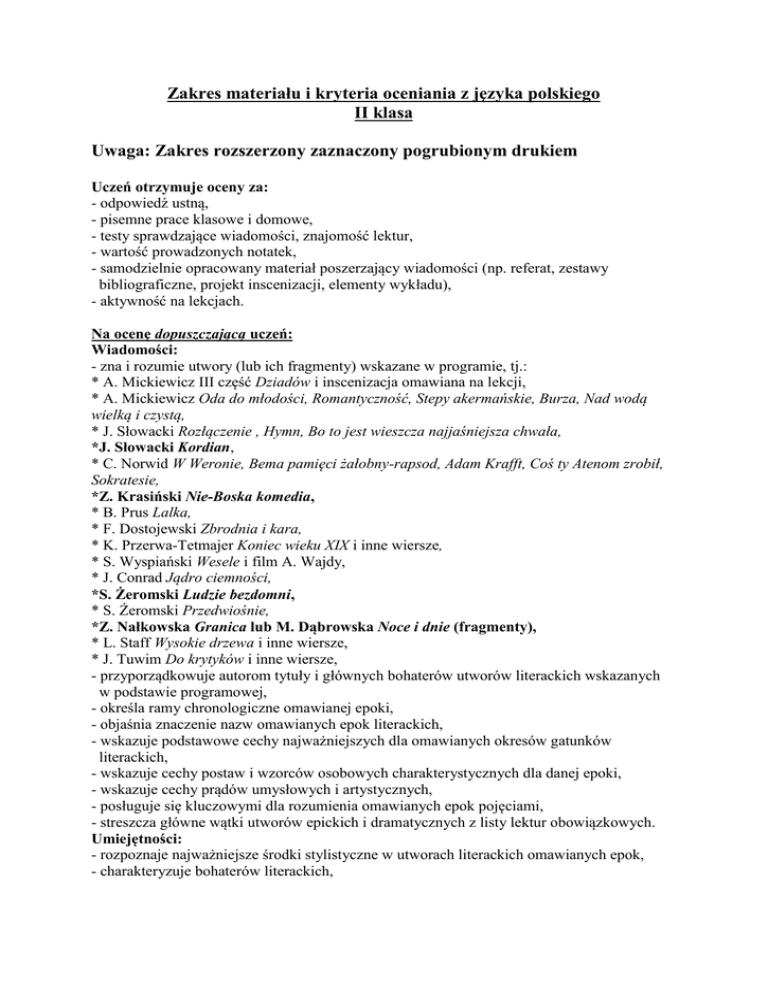 Zakres materiału i kryteria oceniania z języka polskiego
II klasa

Uwaga: Zakres rozszerzony zaznaczony pogrubionym drukiem

Uczeń otrzymuje oceny za:
- odpowiedź ustną,
- pisemne prace klasowe i domowe,
- testy sprawdzające wiadomości, znajomość lektur,
- wartość prowadzonych notatek,
- samodzielnie opracowany materiał poszerzający wiadomości (np. referat, zestawy bibliograficzne, projekt inscenizacji, elementy wykładu),
- aktywność na lekcjach.

Na ocenę dopuszczającą uczeń:
Wiadomości:
- zna i rozumie utwory (lub ich fragmenty) wskazane w programie, tj.:
* A. Mickiewicz III część Dziadów i inscenizacja omawiana na lekcji,
* A. Mickiewicz Oda do młodości, Romantyczność, Stepy akermańskie, Burza, Nad wodą wielką i czystą,
* J. Słowacki Rozłączenie , Hymn, Bo to jest wieszcza najjaśniejsza chwała,
*J. Słowacki Kordian,
* C. Norwid W Weronie, Bema pamięci żałobny-rapsod, Adam Krafft, Coś ty Atenom zrobił, Sokratesie,
*Z. Krasiński Nie-Boska komedia,
* B. Prus Lalka,
* F. Dostojewski Zbrodnia i kara,
* K. Przerwa-Tetmajer Koniec wieku XIX i inne wiersze,
* S. Wyspiański Wesele i film A. Wajdy,
* J. Conrad Jądro ciemności,
*S. Żeromski Ludzie bezdomni,
* S. Żeromski Przedwiośnie,
*Z. Nałkowska Granica lub M. Dąbrowska Noce i dnie (fragmenty),
* L. Staff Wysokie drzewa i inne wiersze,
* J. Tuwim Do krytyków i inne wiersze,
- przyporządkowuje autorom tytuły i głównych bohaterów utworów literackich wskazanych w podstawie programowej,
- określa ramy chronologiczne omawianej epoki,
- objaśnia znaczenie nazw omawianych epok literackich,
- wskazuje podstawowe cechy najważniejszych dla omawianych okresów gatunków literackich,
- wskazuje cechy postaw i wzorców osobowych charakterystycznych dla danej epoki,
- wskazuje cechy prądów umysłowych i artystycznych,
- posługuje się kluczowymi dla rozumienia omawianych epok pojęciami,
- streszcza główne wątki utworów epickich i dramatycznych z listy lektur obowiązkowych.
Umiejętności:
- rozpoznaje najważniejsze środki stylistyczne w utworach literackich omawianych epok,
- charakteryzuje bohaterów literackich,